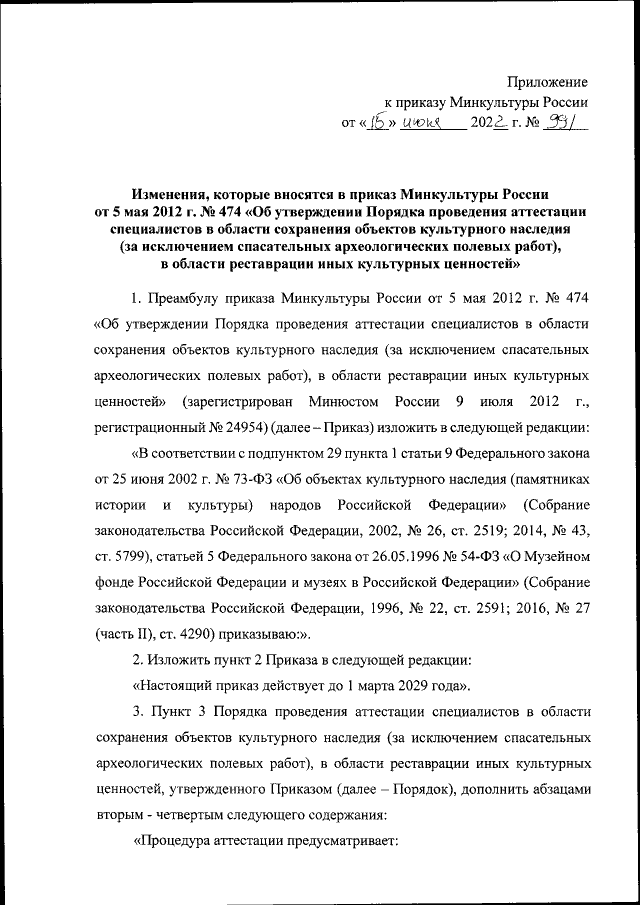 Приложение
к приказу Минкультуры России
от «15» июня 2022 г. № 991

Изменения, которые вносятся в приказ Минкультуры России от 5 мая 2012 г. № 474 «Об утверждении Порядка проведения аттестации специалистов в области сохранения объектов культурного наследия (за исключением спасательных археологических полевых работ), в области реставрации иных культурных ценностей»

1. Преамбулу приказа Минкультуры России от 5 мая 2012 г. № 474 «Об утверждении Порядка проведения аттестации специалистов в области сохранения объектов культурного наследия (за исключением спасательных археологических полевых работ), в области реставрации иных культурных ценностей» (зарегистрирован Минюстом России 9 июля 2012 г., регистрационный № 24954) (далее – Приказ) изложить в следующей редакции:

«В соответствии с подпунктом 29 пункта 1 статьи 9 Федерального закона от 25 июня 2002 г. № 73-ФЗ «Об объектах культурного наследия (памятниках истории и культуры) народов Российской Федерации» (Собрание законодательства Российской Федерации, 2002, № 26, ст. 2519; 2014, № 43, ст. 5799), статьей 5 Федерального закона от 26.05.1996 № 54-ФЗ «О Музейном фонде Российской Федерации и музеях в Российской Федерации» (Собрание законодательства Российской Федерации, 1996, № 22, ст. 2591; 2016, № 27 (часть II), ст. 4290) приказываю:».

2. Изложить пункт 2 Приказа в следующей редакции:

«Настоящий приказ действует до 1 марта 2029 года».

3. Пункт 3 Порядка проведения аттестации специалистов в области сохранения объектов культурного наследия (за исключением спасательных археологических полевых работ), в области реставрации иных культурных ценностей, утвержденного Приказом (далее – Порядок), дополнить абзацами вторым - четвертым следующего содержания:

«Процедура аттестации предусматривает: